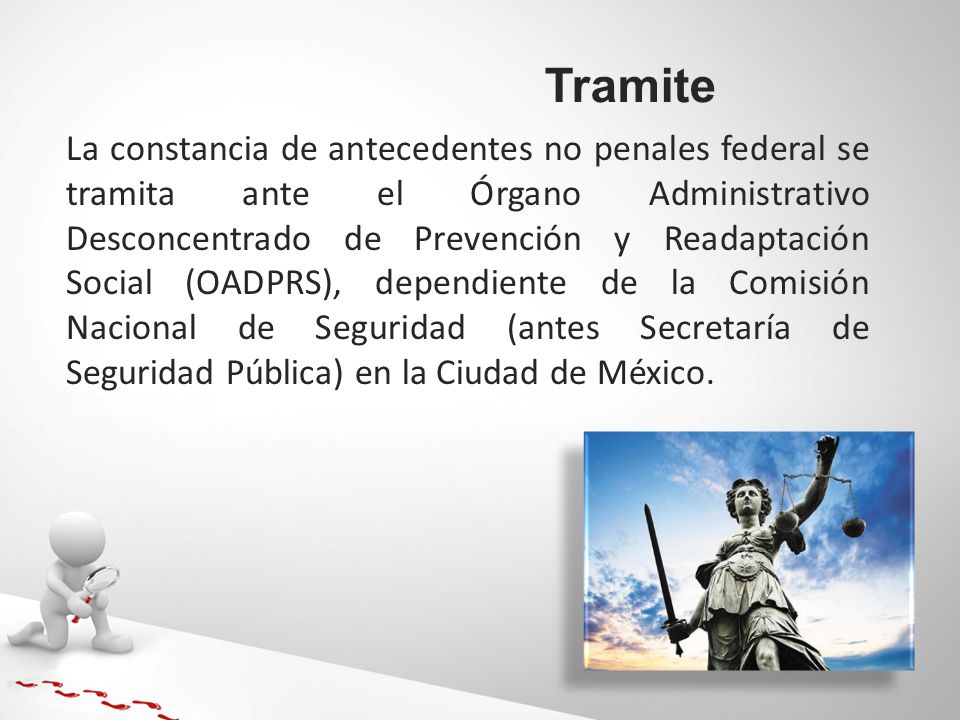 Tramite

La constancia de antecedentes no penales federal se tramita ante el Órgano Administrativo Desconcentrado de Prevención y Readaptación Social (OADPRS), dependiente de la Comisión Nacional de Seguridad (antes Secretaría de Seguridad Pública) en la Ciudad de México.